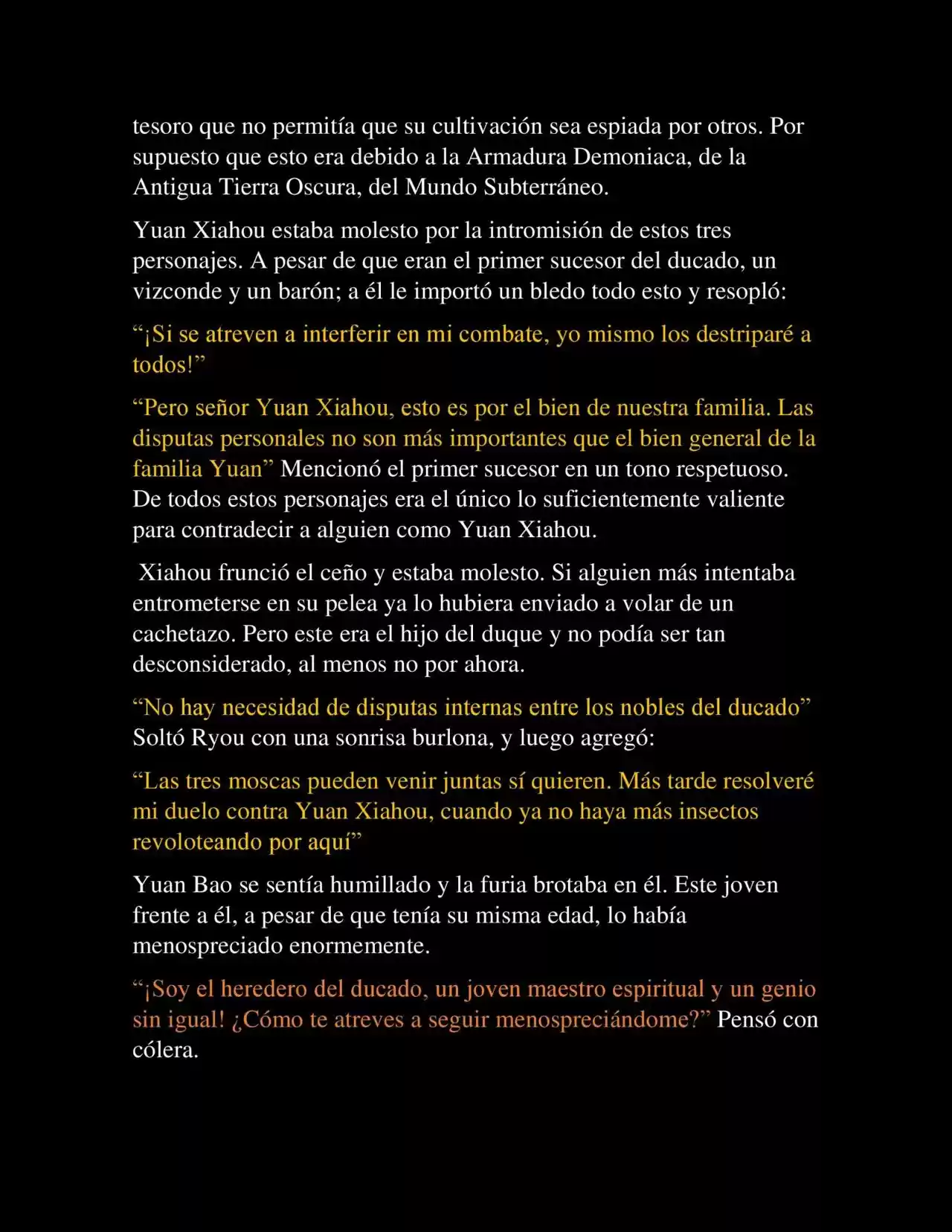 tesoro que no permitía que su cultivación sea espiada por otros. Por supuesto que esto era debido a la Armadura Demoniaca, de la Antigua Tierra Oscura, del Mundo Subterráneo.

Yuan Xiahou estaba molesto por la intromisión de estos tres personajes. A pesar de que eran el primer sucesor del ducado, un vizconde y un barón; a él le importó un bledo todo esto y resopló:

“¡Si se atreven a interferir en mi combate, yo mismo los destriparé a todos!”

“Pero señor Yuan Xiahou, esto es por el bien de nuestra familia. Las disputas personales no son más importantes que el bien general de la familia Yuan” Mencionó el primer sucesor en un tono respetuoso. De todos estos personajes era el único lo suficientemente valiente para contradecir a alguien como Yuan Xiahou.

Xiahou frunció el ceño y estaba molesto. Si alguien más intentaba entrometerse en su pelea ya lo hubiera enviado a volar de un cachetazo. Pero este era el hijo del duque y no podía ser tan desconsiderado, al menos no por ahora.

“No hay necesidad de disputas internas entre los nobles del ducado” Soltó Ryou con una sonrisa burlona, y luego agregó:

“Las tres moscas pueden venir juntas sí quieren. Más tarde resolveré mi duelo contra Yuan Xiahou, cuando ya no haya más insectos revoloteando por aquí”

Yuan Bao se sentía humillado y la furia brotaba en él. Este joven frente a él, a pesar de que tenía su misma edad, lo había menospreciado enormemente.

“¡Soy el heredero del ducado, un joven maestro espiritual y un genio sin igual! ¿Cómo te atreves a seguir menospreciándome?” Pensó con cólera.